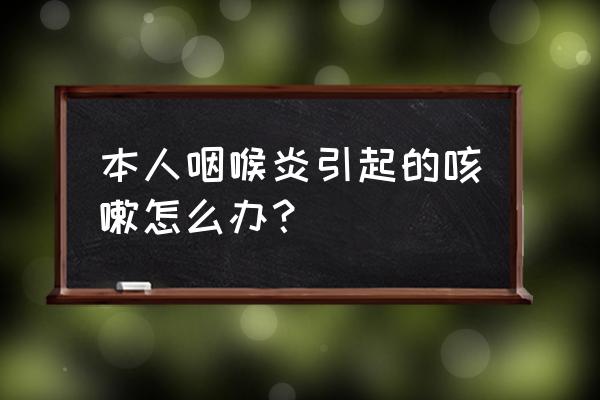 本人咽喉炎引起的咳嗽怎么办？